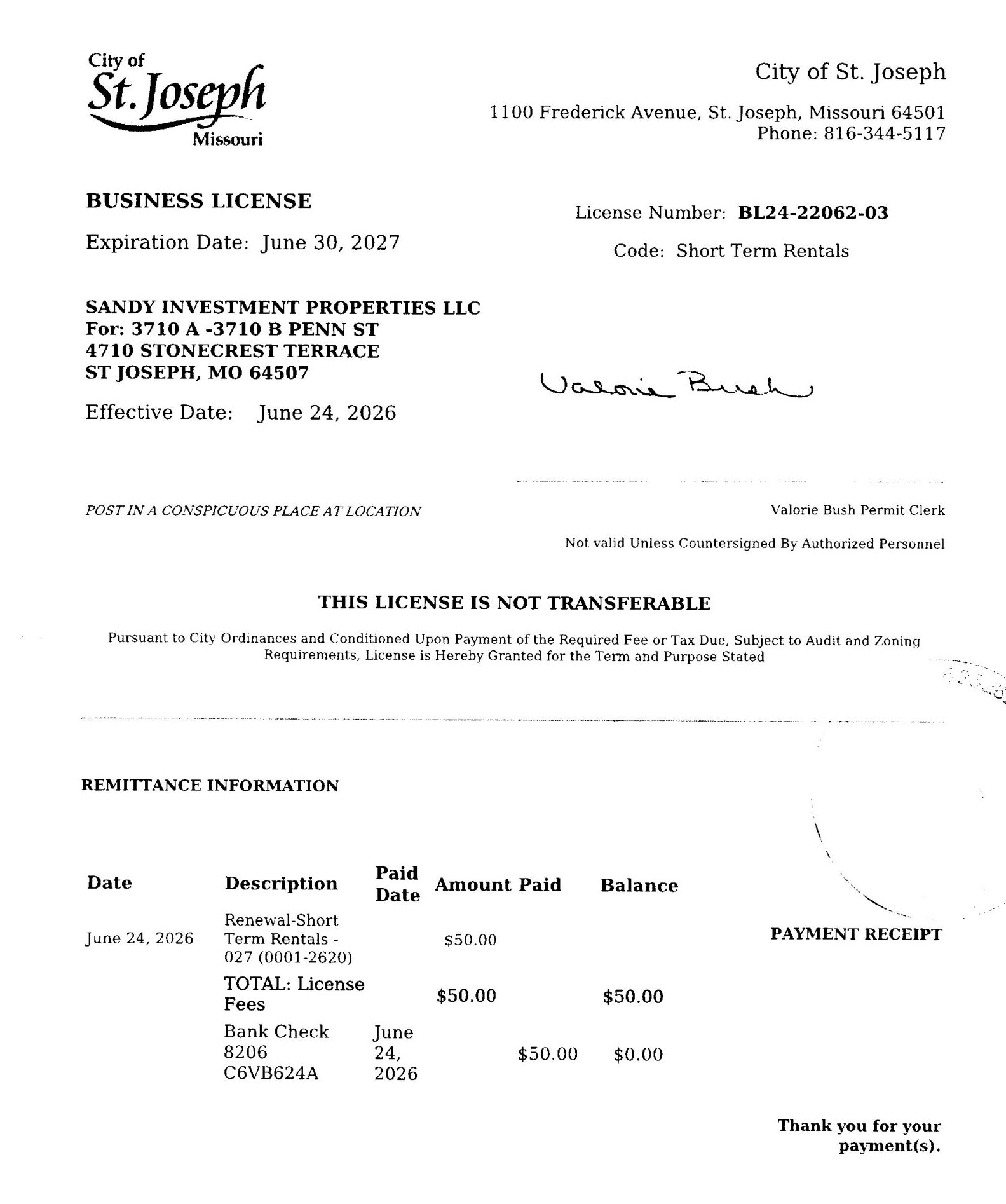 City of
St. Joseph
Missouri

City of St. Joseph
1100 Frederick Avenue, St. Joseph, Missouri 64501
Phone: 816-344-5117

BUSINESS LICENSE

Expiration Date: June 30, 2027

License Number: BL24-22062-03

Code: Short Term Rentals

SANDY INVESTMENT PROPERTIES LLC
For: 3710 A -3710 B PENN ST
4710 STONECREST TERRACE
ST JOSEPH, MO 64507

Effective Date: June 24, 2026

Valorie Bush

POST IN A CONSPICUOUS PLACE AT LOCATION

Valorie Bush Permit Clerk

Not valid Unless Countersigned By Authorized Personnel

THIS LICENSE IS NOT TRANSFERABLE

Pursuant to City Ordinances and Conditioned Upon Payment of the Required Fee or Tax Due, Subject to Audit and Zoning Requirements, License is Hereby Granted for the Term and Purpose Stated

REMITTANCE INFORMATION

| Date | Description | Paid Date | Amount | Paid | Balance |
|---|---|---|---|---|---|
| June 24, 2026 | Renewal-Short Term Rentals - 027 (0001-2620) | | $50.00 | | |
| | TOTAL: License Fees | | $50.00 | | $50.00 |
| | Bank Check 8206 C6VB624A | June 24, 2026 | | $50.00 | $0.00 |

PAYMENT RECEIPT

Thank you for your payment(s).